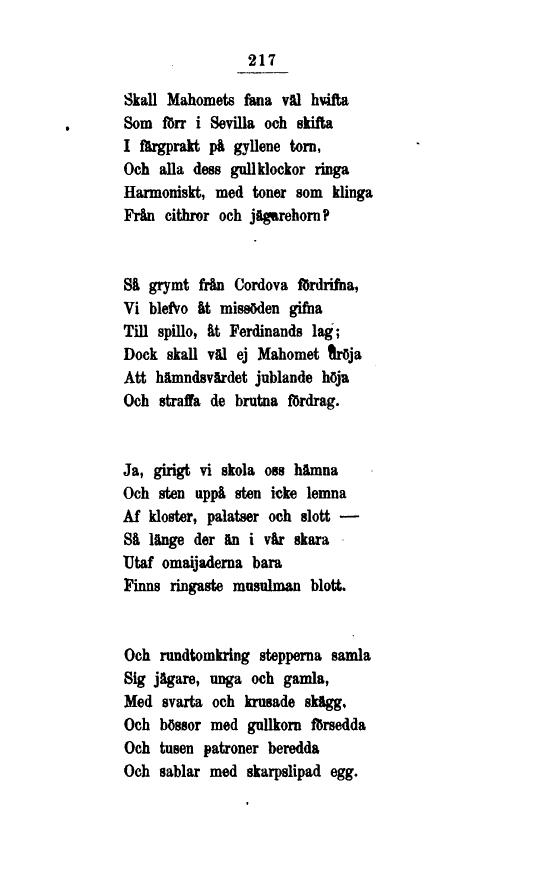 217

Skall Mahomets fana väl hvifta
Som förr i Sevilla och skifta
I färgprakt på gyllene torn,
Och alla dess gullklockor ringa
Harmoniskt, med toner som klinga
Från cithror och jägarehorn?

Så grymt från Cordova fördrifna,
Vi blefvo åt missöden gifna
Till spillo, åt Ferdinands lag;
Dock skall väl ej Mahomet dröja
Att hämndsvärdet jublande höja
Och straffa de brutna fördrag.

Ja, girigt vi skola oss hämna
Och sten uppå sten icke lemna
Af kloster, palatser och slott —
Så länge der än i vår skara
Utaf omaijaderna bara
Finns ringaste musulman blott.

Och rundtomkring stepperna samla
Sig jägare, unga och gamla,
Med svarta och krusade skägg,
Och bössor med gullkorn försedda
Och tusen patroner beredda
Och sablar med skarpslipad egg.